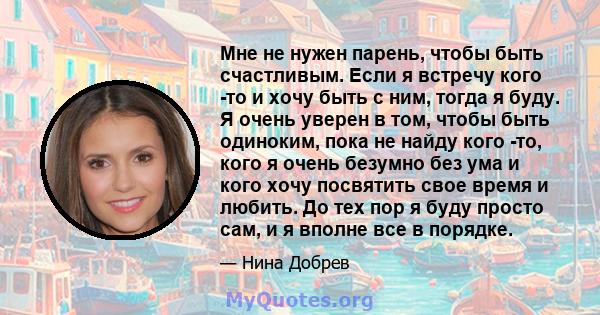 Мне не нужен парень, чтобы быть счастливым. Если я встречу кого -то и хочу быть с ним, тогда я буду. Я очень уверен в том, чтобы быть одиноким, пока не найду кого -то, кого я очень безумно без ума и кого хочу посвятить свое время и любить. До тех пор я буду просто сам, и я вполне все в порядке.

— Нина Добрев

MyQuotes.org